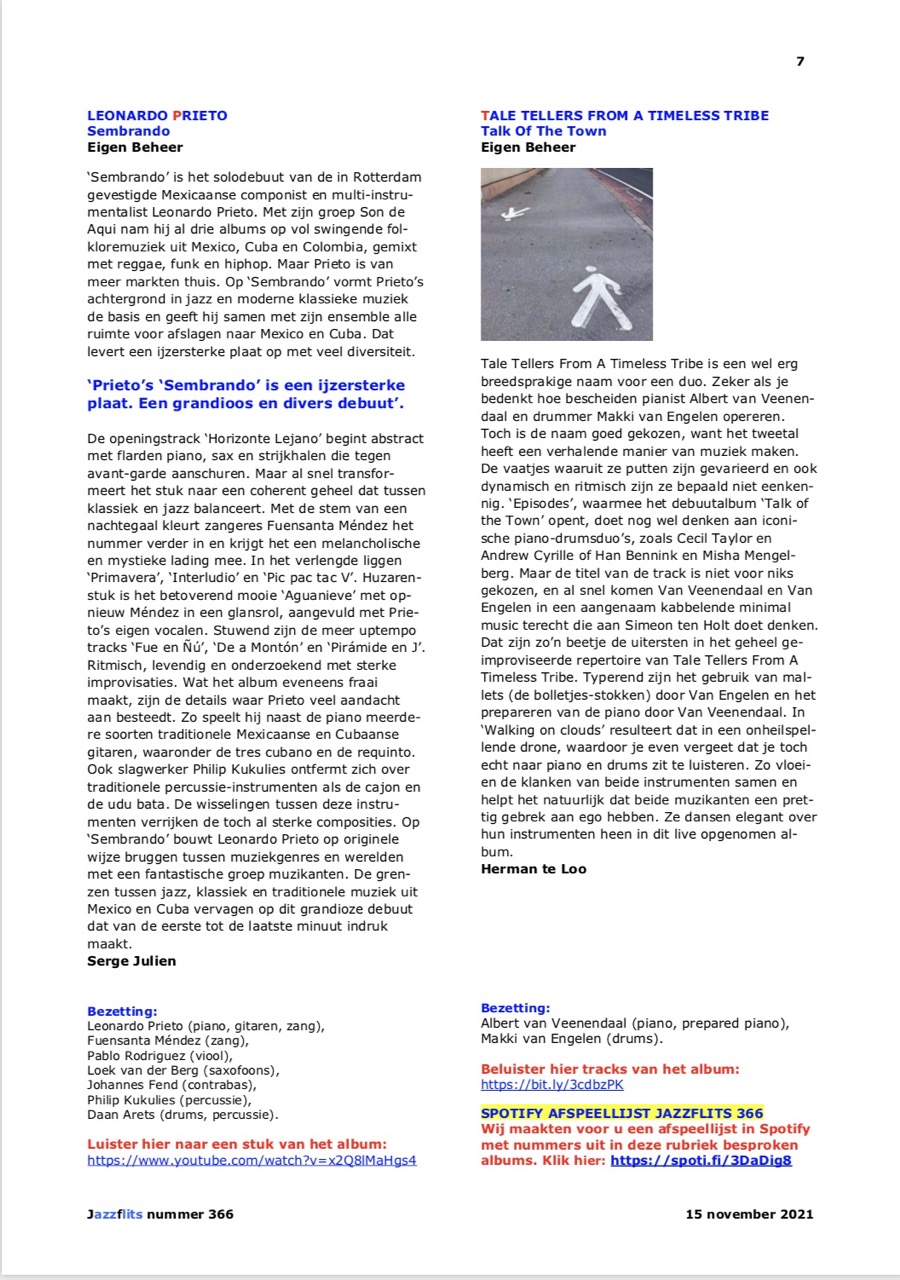 7

LEONARDO PRIETO
Sembrando
Eigen Beheer

'Sembrando' is het solodebuut van de in Rotterdam gevestigde Mexicaanse componist en multi-instrumentalist Leonardo Prieto. Met zijn groep Son de Aqui nam hij al drie albums op vol swingende folkloremuziek uit Mexico, Cuba en Colombia, gemixt met reggae, funk en hiphop. Maar Prieto is van meer markten thuis. Op 'Sembrando' vormt Prieto's achtergrond in jazz en moderne klassieke muziek de basis en geeft hij samen met zijn ensemble alle ruimte voor afslagen naar Mexico en Cuba. Dat levert een ijzersterke plaat op met veel diversiteit.

'Prieto's 'Sembrando' is een ijzersterke plaat. Een grandioos en divers debuut'.

De openingstrack 'Horizonte Lejano' begint abstract met flarden piano, sax en strijkhalen die tegen avant-garde aanschuren. Maar al snel transformeert het stuk naar een coherent geheel dat tussen klassiek en jazz balanceert. Met de stem van een nachtegaal kleurt zangeres Fuensanta Méndez het nummer verder in en krijgt het een melancholische en mystieke lading mee. In het verlengde liggen 'Primavera', 'Interludio' en 'Pic pac tac V'. Huzarenstuk is het betoverend mooie 'Aguanieve' met opnieuw Méndez in een glansrol, aangevuld met Prieto's eigen vocalen. Stuwend zijn de meer uptempo tracks 'Fue en Ñú', 'De a Montón' en 'Pirámide en J'. Ritmisch, levendig en onderzoekend met sterke improvisaties. Wat het album eveneens fraai maakt, zijn de details waar Prieto veel aandacht aan besteedt. Zo speelt hij naast de piano meerdere soorten traditionele Mexicaanse en Cubaanse gitaren, waaronder de tres cubano en de requinto. Ook slagwerker Philip Kukulies ontfermt zich over traditionele percussie-instrumenten als de cajon en de udu bata. De wisselingen tussen deze instrumenten verrijken de toch al sterke composities. Op 'Sembrando' bouwt Leonardo Prieto op originele wijze bruggen tussen muziekgenres en werelden met een fantastische groep muzikanten. De grenzen tussen jazz, klassiek en traditionele muziek uit Mexico en Cuba vervagen op dit grandioze debuut dat van de eerste tot de laatste minuut indruk maakt.
Serge Julien

Bezetting:
Leonardo Prieto (piano, gitaren, zang),
Fuensanta Méndez (zang),
Pablo Rodriguez (viool),
Loek van der Berg (saxofoons),
Johannes Fend (contrabas),
Philip Kukulies (percussie),
Daan Arets (drums, percussie).

Luister hier naar een stuk van het album:
https://www.youtube.com/watch?v=x2Q8lMaHgs4

TALE TELLERS FROM A TIMELESS TRIBE
Talk Of The Town
Eigen Beheer

Tale Tellers From A Timeless Tribe is een wel erg breedsprakige naam voor een duo. Zeker als je bedenkt hoe bescheiden pianist Albert van Veenendaal en drummer Makki van Engelen opereren. Toch is de naam goed gekozen, want het tweetal heeft een verhalende manier van muziek maken. De vaatjes waaruit ze putten zijn gevarieerd en ook dynamisch en ritmisch zijn ze bepaald niet eenkennig. 'Episodes', waarmee het debuutalbum 'Talk of the Town' opent, doet nog wel denken aan iconische piano-drumsduo's, zoals Cecil Taylor en Andrew Cyrille of Han Bennink en Misha Mengelberg. Maar de titel van de track is niet voor niks gekozen, en al snel komen Van Veenendaal en Van Engelen in een aangenaam kabbelende minimal music terecht die aan Simeon ten Holt doet denken. Dat zijn zo'n beetje de uitersten in het geheel geïmproviseerde repertoire van Tale Tellers From A Timeless Tribe. Typerend zijn het gebruik van mallets (de bolletjes-stokken) door Van Engelen en het prepareren van de piano door Van Veenendaal. In 'Walking on clouds' resulteert dat in een onheilspellende drone, waardoor je even vergeet dat je toch echt naar piano en drums zit te luisteren. Zo vloeien de klanken van beide instrumenten samen en helpt het natuurlijk dat beide muzikanten een prettig gebrek aan ego hebben. Ze dansen elegant over hun instrumenten heen in dit live opgenomen album.
Herman te Loo

Bezetting:
Albert van Veenendaal (piano, prepared piano),
Makki van Engelen (drums).

Beluister hier tracks van het album:
https://bit.ly/3cdbzPK

SPOTIFY AFSPEELLIJST JAZZFLITS 366
Wij maakten voor u een afspeellijst in Spotify met nummers uit in deze rubriek besproken albums. Klik hier: https://spoti.fi/3DaDig8

Jazzflits nummer 366

15 november 2021